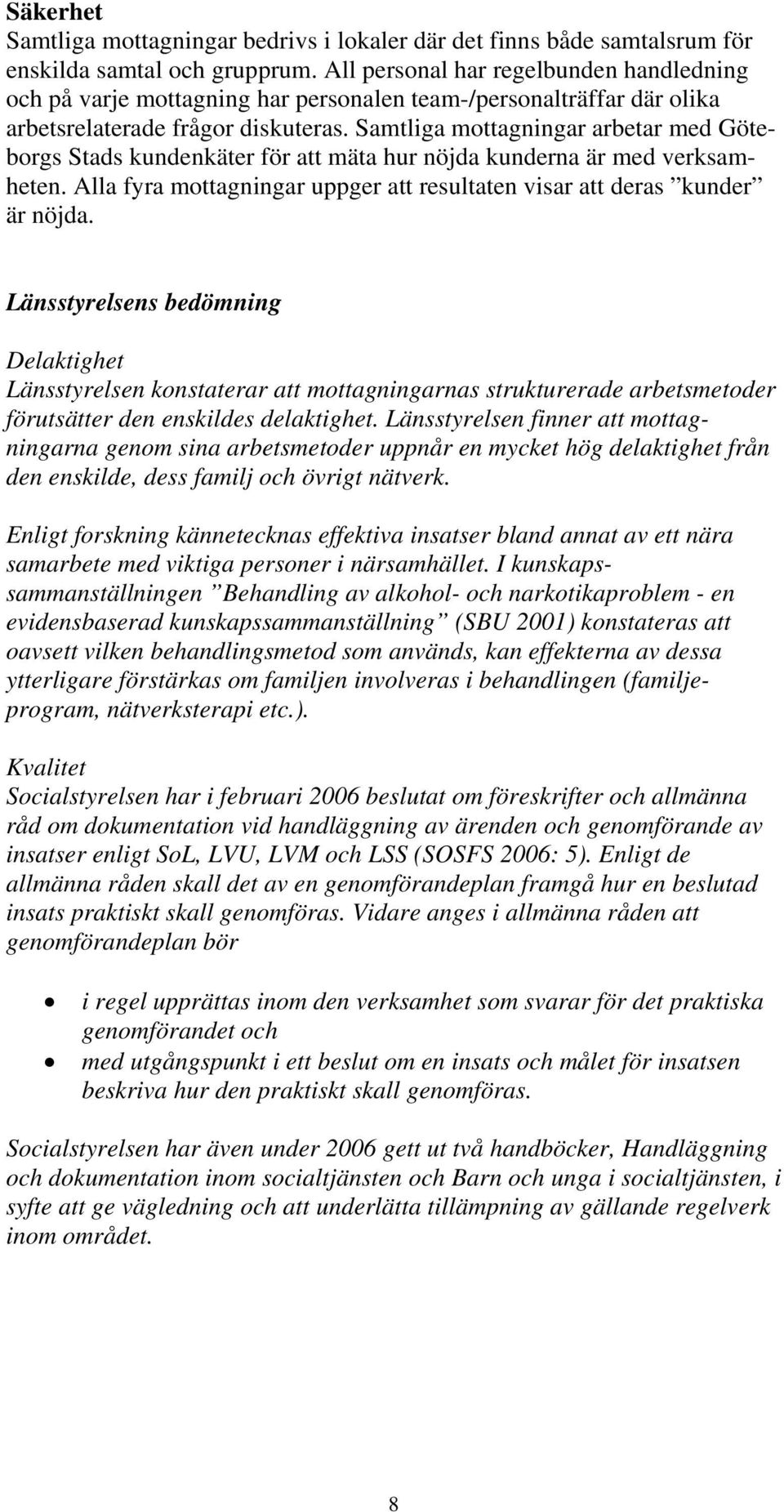 Säkerhet
Samtliga mottagningar bedrivs i lokaler där det finns både samtalsrum för enskilda samtal och grupprum. All personal har regelbunden handledning och på varje mottagning har personalen team-/personalträffar där olika arbetsrelaterade frågor diskuteras. Samtliga mottagningar arbetar med Göteborgs Stads kundenkäter för att mäta hur nöjda kunderna är med verksamheten. Alla fyra mottagningar uppger att resultaten visar att deras ”kunder” är nöjda.

Länsstyrelsens bedömning

Delaktighet
Länsstyrelsen konstaterar att mottagningarnas strukturerade arbetsmetoder förutsätter den enskildes delaktighet. Länsstyrelsen finner att mottagningarna genom sina arbetsmetoder uppnår en mycket hög delaktighet från den enskilde, dess familj och övrigt nätverk.

Enligt forskning kännetecknas effektiva insatser bland annat av ett nära samarbete med viktiga personer i närsamhället. I kunskapssammanställningen ”Behandling av alkohol- och narkotikaproblem - en evidensbaserad kunskapssammanställning” (SBU 2001) konstateras att oavsett vilken behandlingsmetod som används, kan effekterna av dessa ytterligare förstärkas om familjen involveras i behandlingen (familjeprogram, nätverksterapi etc.).

Kvalitet
Socialstyrelsen har i februari 2006 beslutat om föreskrifter och allmänna råd om dokumentation vid handläggning av ärenden och genomförande av insatser enligt SoL, LVU, LVM och LSS (SOSFS 2006: 5). Enligt de allmänna råden skall det av en genomförandeplan framgå hur en beslutad insats praktiskt skall genomföras. Vidare anges i allmänna råden att genomförandeplan bör

• i regel upprättas inom den verksamhet som svarar för det praktiska genomförandet och
• med utgångspunkt i ett beslut om en insats och målet för insatsen beskriva hur den praktiskt skall genomföras.

Socialstyrelsen har även under 2006 gett ut två handböcker, Handläggning och dokumentation inom socialtjänsten och Barn och unga i socialtjänsten, i syfte att ge vägledning och att underlätta tillämpning av gällande regelverk inom området.

8